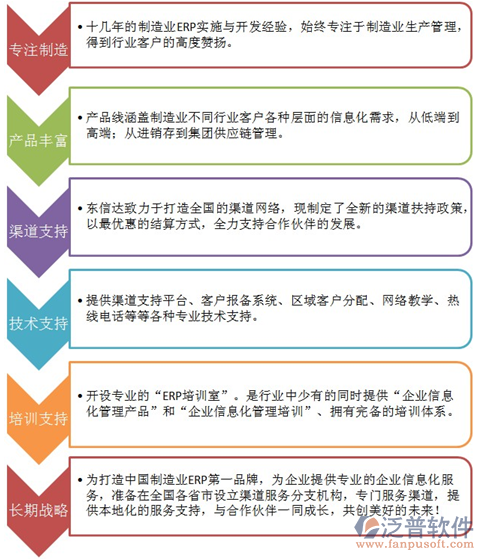 专注制造

• 十几年的制造业ERP实施与开发经验，始终专注于制造业生产管理，得到行业客户的高度赞扬。

产品丰富

• 产品线涵盖制造业不同行业客户各种层面的信息化需求，从低端到高端；从进销存到集团供应链管理。

渠道支持

• 东信达致力于打造全国的渠道网络，现制定了全新的渠道扶持政策，以最优惠的结算方式，全力支持合作伙伴的发展。

技术支持

• 提供渠道支持平台、客户报备系统、区域客户分配、网络教学、热线电话等等各种专业技术支持。

培训支持

• 开设专业的“ERP培训室”。是行业中少有的同时提供“企业信息化管理产品”和“企业信息化管理培训”、拥有完备的培训体系。

长期战略

• 为打造中国制造业ERP第一品牌，为企业提供专业的企业信息化服务，准备在全国各省市设立渠道服务分支机构，专门服务渠道，提供本地化的服务支持，与合作伙伴一同成长，共创美好的未来！

泛普软件
www.fanpusoft.com